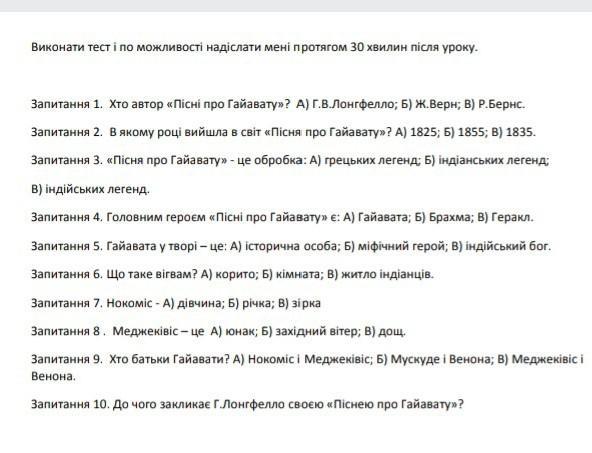 Виконати тест і по можливості надіслати мені протягом 30 хвилин після уроку.

Запитання 1. Хто автор «Пісні про Гайавату»? А) Г.В.Лонгфелло; Б) Ж.Верн; В) Р.Бернс.

Запитання 2. В якому році вийшла в світ «Пісня про Гайавату»? А) 1825; Б) 1855; В) 1835.

Запитання 3. «Пісня про Гайавату» - це обробка: А) грецьких легенд; Б) індіанських легенд;

В) індійських легенд.

Запитання 4. Головним героєм «Пісні про Гайавату» є: А) Гайавата; Б) Брахма; В) Геракл.

Запитання 5. Гайавата у творі – це: А) історична особа; Б) міфічний герой; В) індійський бог.

Запитання 6. Що таке вігвам? А) корито; Б) кімната; В) житло індіанців.

Запитання 7. Нокоміс - А) дівчина; Б) річка; В) зірка

Запитання 8 . Меджеківіс – це А) юнак; Б) західний вітер; В) дощ.

Запитання 9. Хто батьки Гайавати? А) Нокоміс і Меджеківіс; Б) Мускуде і Венона; В) Меджеківіс і Венона.

Запитання 10. До чого закликає Г.Лонгфелло своєю «Піснею про Гайавату»?